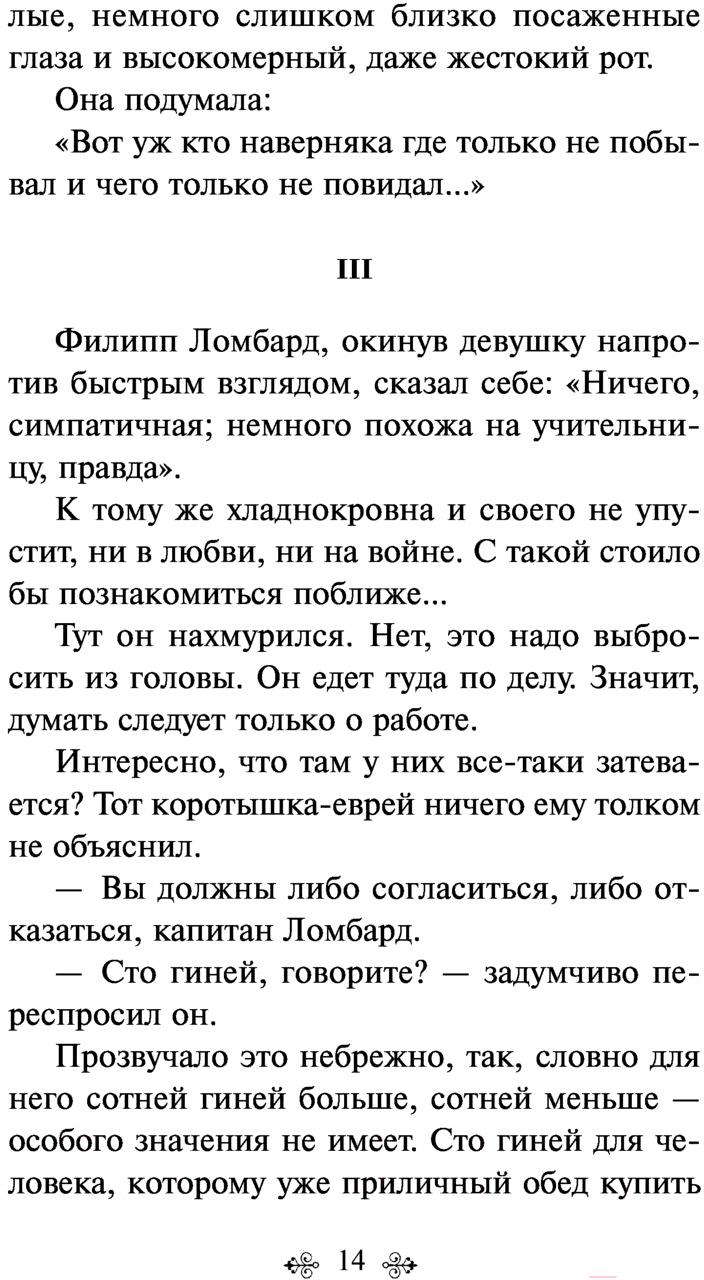 лые, немного слишком близко посаженные глаза и высокомерный, даже жестокий рот.

Она подумала:

«Вот уж кто наверняка где только не побывал и чего только не повидал...»

III

Филипп Ломбард, окинув девушку напротив быстрым взглядом, сказал себе: «Ничего, симпатичная; немного похожа на учительницу, правда».

К тому же хладнокровна и своего не упустит, ни в любви, ни на войне. С такой стоило бы познакомиться поближе...

Тут он нахмурился. Нет, это надо выбросить из головы. Он едет туда по делу. Значит, думать следует только о работе.

Интересно, что там у них все-таки затевается? Тот коротышка-еврей ничего ему толком не объяснил.

— Вы должны либо согласиться, либо отказаться, капитан Ломбард.

— Сто гиней, говорите? — задумчиво переспросил он.

Прозвучало это небрежно, так, словно для него сотней гиней больше, сотней меньше — особого значения не имеет. Сто гиней для человека, которому уже приличный обед купить

14